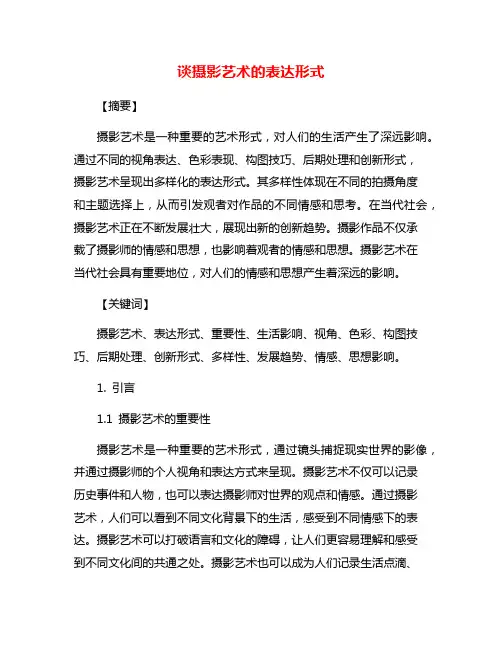 谈摄影艺术的表达形式

【摘要】

摄影艺术是一种重要的艺术形式，对人们的生活产生了深远影响。通过不同的视角表达、色彩表现、构图技巧、后期处理和创新形式，摄影艺术呈现出多样化的表达形式。其多样性体现在不同的拍摄角度和主题选择上，从而引发观者对作品的不同情感和思考。在当代社会，摄影艺术正在不断发展壮大，展现出新的创新趋势。摄影作品不仅承载了摄影师的情感和思想，也影响着观者的情感和思想。摄影艺术在当代社会具有重要地位，对人们的情感和思想产生着深远的影响。

【关键词】

摄影艺术、表达形式、重要性、生活影响、视角、色彩、构图技巧、后期处理、创新形式、多样性、发展趋势、情感、思想影响。

1. 引言

1.1 摄影艺术的重要性

摄影艺术是一种重要的艺术形式，通过镜头捕捉现实世界的影像，并通过摄影师的个人视角和表达方式来呈现。摄影艺术不仅可以记录历史事件和人物，也可以表达摄影师对世界的观点和情感。通过摄影艺术，人们可以看到不同文化背景下的生活，感受到不同情感下的表达。摄影艺术可以打破语言和文化的障碍，让人们更容易理解和感受到不同文化间的共通之处。摄影艺术也可以成为人们记录生活点滴、